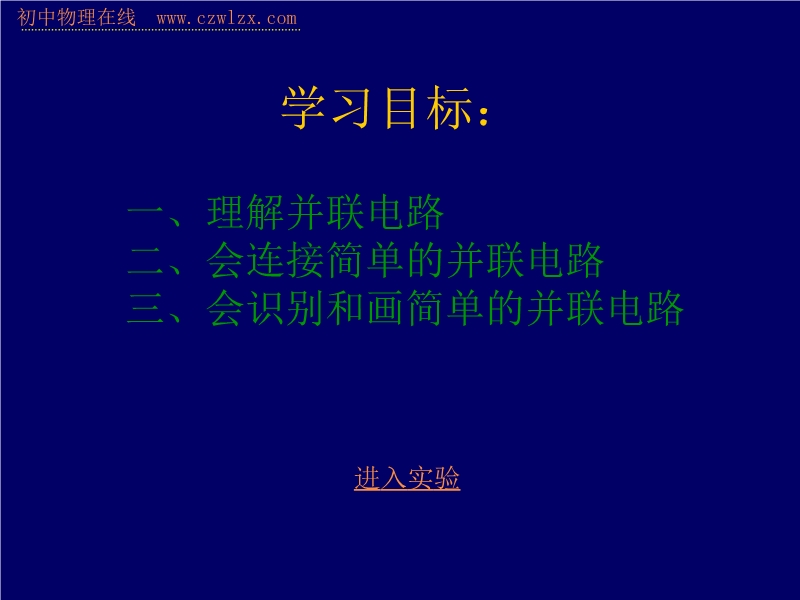 初中物理在线 www.czwlzx.com

学习目标：

一、理解并联电路
二、会连接简单的并联电路
三、会识别和画简单的并联电路

进入实验